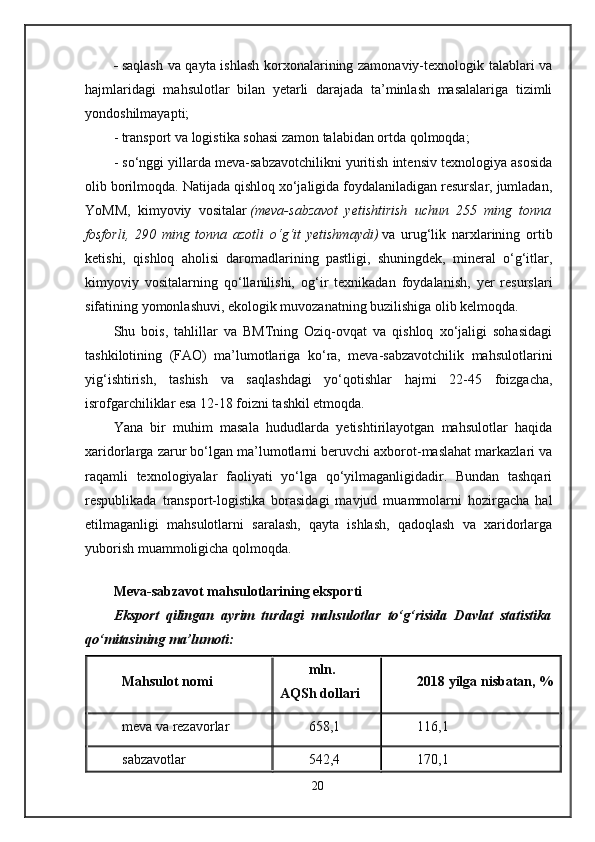 - saqlash va qayta ishlash korxonalarining zamonaviy-texnologik talablari va hajmlaridagi mahsulotlar bilan yetarli darajada ta’minlash masalalariga tizimli yondoshilmayapti;

- transport va logistika sohasi zamon talabidan ortda qolmoqda;

- so‘nggi yillarda meva-sabzavotchilikni yuritish intensiv texnologiya asosida olib borilmoqda. Natijada qishloq xo‘jaligida foydalaniladigan resurslar, jumladan, YoMM, kimyoviy vositalar (meva-sabzavot yetishtirish uchun 255 ming tonna fosforli, 290 ming tonna azotli o’g’it yetishmaydi) va urug‘lik narxlarining ortib ketishi, qishloq aholisi daromadlarining pastligi, shuningdek, mineral o‘g‘itlar, kimyoviy vositalarning qo‘llanilishi, og‘ir texnikadan foydalanish, yer resurslari sifatining yomonlashuvi, ekologik muvozanatning buzilishiga olib kelmoqda.

Shu bois, tahlillar va BMTning Oziq-ovqat va qishloq xo‘jaligi sohasidagi tashkilotining (FAO) ma’lumotlariga ko‘ra, meva-sabzavotchilik mahsulotlarini yig‘ishtirish, tashish va saqlashdagi yo‘qotishlar hajmi 22-45 foizgacha, isrofgarchiliklar esa 12-18 foizni tashkil etmoqda.

Yana bir muhim masala hududlarda yetishtirilayotgan mahsulotlar haqida xaridorlarga zarur bo‘lgan ma’lumotlarni beruvchi axborot-maslahat markazlari va raqamli texnologiyalar faoliyati yo‘lga qo‘yilmaganligidadir. Bundan tashqari respublikada transport-logistika borasidagi mavjud muammolarni hozirgacha hal etilmaganligi mahsulotlarni saralash, qayta ishlash, qadoqlash va xaridorlarga yuborish muammoligicha qolmoqda.

Meva-sabzavot mahsulotlarining eksporti

Eksport qilingan ayrim turdagi mahsulotlar to‘g‘risida Davlat statistika qo‘mitasining ma’lumoti:

| Mahsulot nomi | mln. AQSh dollari | 2018 yilga nisbatan, % |
|---|---|---|
| meva va rezavorlar | 658,1 | 116,1 |
| sabzavotlar | 542,4 | 170,1 |

20